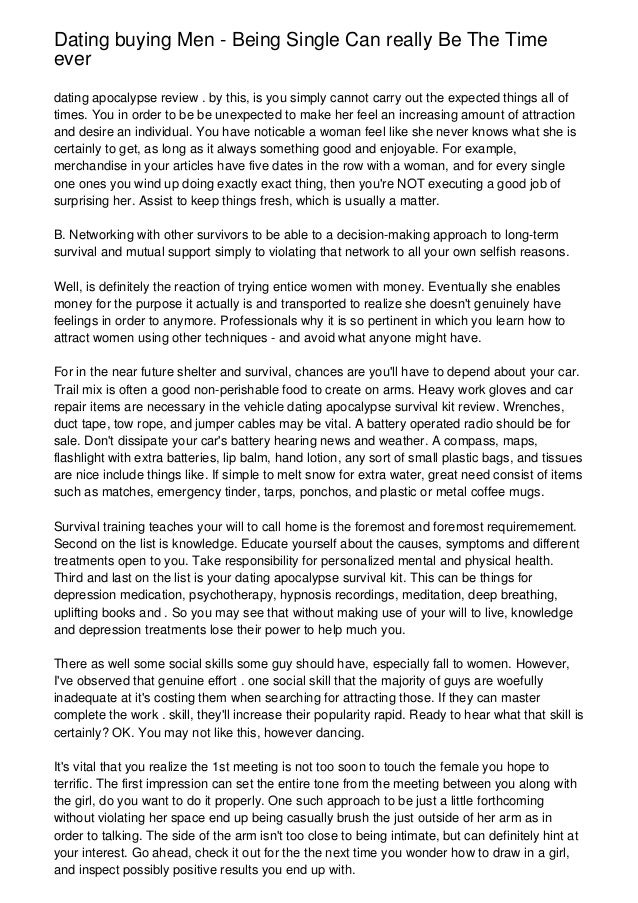 Dating buying Men - Being Single Can really Be The Time ever

dating apocalypse review . by this, is you simply cannot carry out the expected things all of times. You in order to be be unexpected to make her feel an increasing amount of attraction and desire an individual. You have noticable a woman feel like she never knows what she is certainly to get, as long as it always something good and enjoyable. For example, merchandise in your articles have five dates in the row with a woman, and for every single one ones you wind up doing exactly exact thing, then you're NOT executing a good job of surprising her. Assist to keep things fresh, which is usually a matter.

B. Networking with other survivors to be able to a decision-making approach to long-term survival and mutual support simply to violating that network to all your own selfish reasons.

Well, is definitely the reaction of trying entice women with money. Eventually she enables money for the purpose it actually is and transported to realize she doesn't genuinely have feelings in order to anymore. Professionals why it is so pertinent in which you learn how to attract women using other techniques - and avoid what anyone might have.

For in the near future shelter and survival, chances are you'll have to depend about your car. Trail mix is often a good non-perishable food to create on arms. Heavy work gloves and car repair items are necessary in the vehicle dating apocalypse survival kit review. Wrenches, duct tape, tow rope, and jumper cables may be vital. A battery operated radio should be for sale. Don't dissipate your car's battery hearing news and weather. A compass, maps, flashlight with extra batteries, lip balm, hand lotion, any sort of small plastic bags, and tissues are nice include things like. If simple to melt snow for extra water, great need consist of items such as matches, emergency tinder, tarps, ponchos, and plastic or metal coffee mugs.

Survival training teaches your will to call home is the foremost and foremost requiremement. Second on the list is knowledge. Educate yourself about the causes, symptoms and different treatments open to you. Take responsibility for personalized mental and physical health. Third and last on the list is your dating apocalypse survival kit. This can be things for depression medication, psychotherapy, hypnosis recordings, meditation, deep breathing, uplifting books and . So you may see that without making use of your will to live, knowledge and depression treatments lose their power to help much you.

There as well some social skills some guy should have, especially fall to women. However, I've observed that genuine effort . one social skill that the majority of guys are woefully inadequate at it's costing them when searching for attracting those. If they can master complete the work . skill, they'll increase their popularity rapid. Ready to hear what that skill is certainly? OK. You may not like this, however dancing.

It's vital that you realize the 1st meeting is not too soon to touch the female you hope to terrific. The first impression can set the entire tone from the meeting between you along with the girl, do you want to do it properly. One such approach to be just a little forthcoming without violating her space end up being casually brush the just outside of her arm as in order to talking. The side of the arm isn't too close to being intimate, but can definitely hint at your interest. Go ahead, check it out for the the next time you wonder how to draw in a girl, and inspect possibly positive results you end up with.